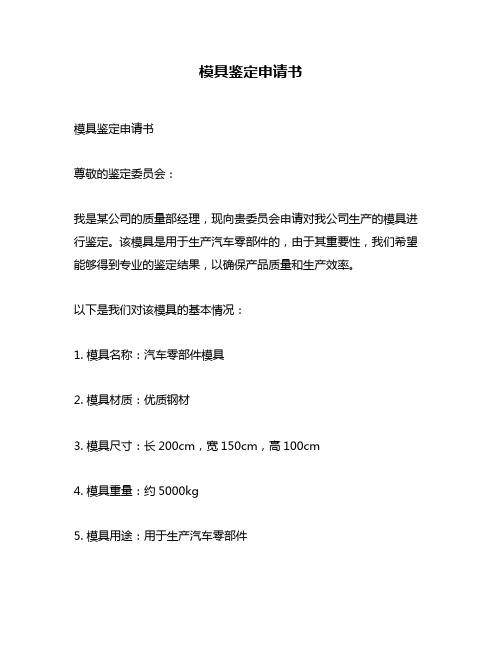 模具鉴定申请书

模具鉴定申请书

尊敬的鉴定委员会：

我是某公司的质量部经理，现向贵委员会申请对我公司生产的模具进行鉴定。该模具是用于生产汽车零部件的，由于其重要性，我们希望能够得到专业的鉴定结果，以确保产品质量和生产效率。

以下是我们对该模具的基本情况：

1. 模具名称：汽车零部件模具

2. 模具材质：优质钢材

3. 模具尺寸：长 200cm，宽 150cm，高 100cm

4. 模具重量：约 5000kg

5. 模具用途：用于生产汽车零部件